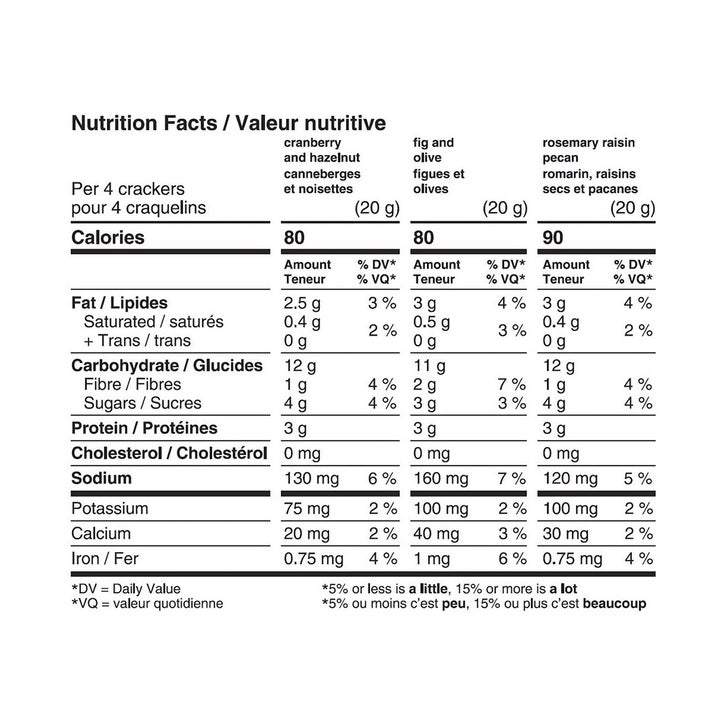 Nutrition Facts / Valeur nutritive

| Per 4 crackers pour 4 craquelins | cranberry and hazelnut canneberges et noisettes (20 g) | | fig and olive figues et olives (20 g) | | rosemary raisin pecan romarin, raisins secs et pacanes (20 g) | |
|---|---|---|---|---|---|---|
| Calories | 80 | | 80 | | 90 | |
| | Amount Teneur | % DV* % VQ* | Amount Teneur | % DV* % VQ* | Amount Teneur | % DV* % VQ* |
| Fat / Lipides | 2.5 g | 3 % | 3 g | 4 % | 3 g | 4 % |
| Saturated / saturés + Trans / trans | 0.4 g 0 g | 2 % | 0.5 g 0 g | 3 % | 0.4 g 0 g | 2 % |
| Carbohydrate / Glucides | 12 g | | 11 g | | 12 g | |
| Fibre / Fibres | 1 g | 4 % | 2 g | 7 % | 1 g | 4 % |
| Sugars / Sucres | 4 g | 4 % | 3 g | 3 % | 4 g | 4 % |
| Protein / Protéines | 3 g | | 3 g | | 3 g | |
| Cholesterol / Cholestérol | 0 mg | | 0 mg | | 0 mg | |
| Sodium | 130 mg | 6 % | 160 mg | 7 % | 120 mg | 5 % |
| Potassium | 75 mg | 2 % | 100 mg | 2 % | 100 mg | 2 % |
| Calcium | 20 mg | 2 % | 40 mg | 3 % | 30 mg | 2 % |
| Iron / Fer | 0.75 mg | 4 % | 1 mg | 6 % | 0.75 mg | 4 % |

*DV = Daily Value
*VQ = valeur quotidienne

*5% or less is a little, 15% or more is a lot
*5% ou moins c'est peu, 15% ou plus c'est beaucoup